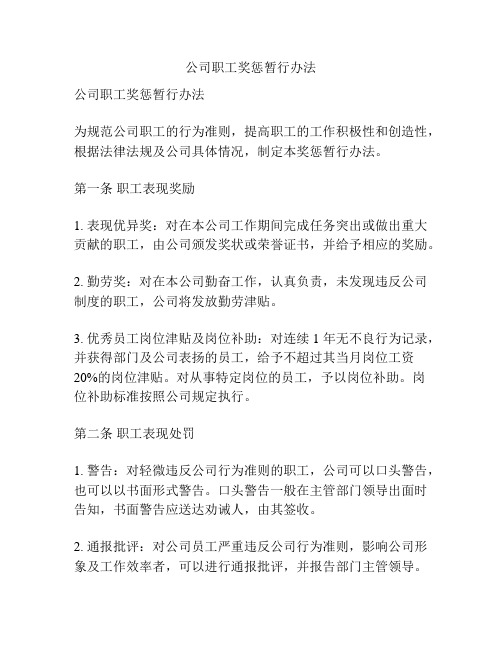 公司职工奖惩暂行办法

公司职工奖惩暂行办法

为规范公司职工的行为准则，提高职工的工作积极性和创造性，根据法律法规及公司具体情况，制定本奖惩暂行办法。

第一条 职工表现奖励

1. 表现优异奖：对在本公司工作期间完成任务突出或做出重大贡献的职工，由公司颁发奖状或荣誉证书，并给予相应的奖励。

2. 勤劳奖：对在本公司勤奋工作，认真负责，未发现违反公司制度的职工，公司将发放勤劳津贴。

3. 优秀员工岗位津贴及岗位补助：对连续 1 年无不良行为记录，并获得部门及公司表扬的员工，给予不超过其当月岗位工资 20%的岗位津贴。对从事特定岗位的员工，予以岗位补助。岗位补助标准按照公司规定执行。

第二条 职工表现处罚

1. 警告：对轻微违反公司行为准则的职工，公司可以口头警告，也可以以书面形式警告。口头警告一般在主管部门领导出面时告知，书面警告应送达劝诫人，由其签收。

2. 通报批评：对公司员工严重违反公司行为准则，影响公司形象及工作效率者，可以进行通报批评，并报告部门主管领导。